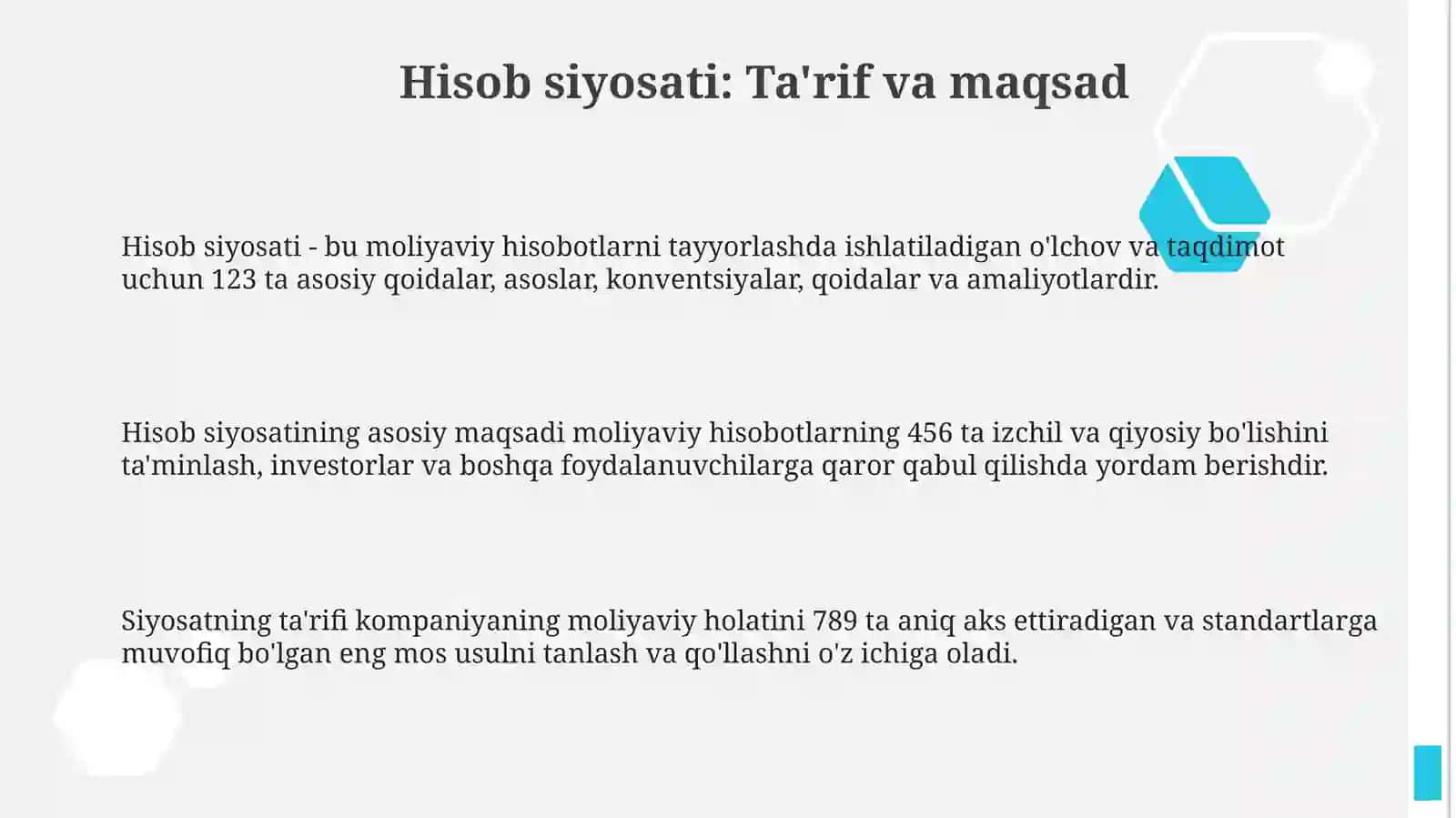 Hisob siyosati: Ta'rif va maqsad

Hisob siyosati - bu moliyaviy hisobotlarni tayyorlashda ishlatiladigan o'lchov va taqdimot uchun 123 ta asosiy qoidalar, asoslar, konventsiyalar, qoidalar va amaliyotlardir.

Hisob siyosatining asosiy maqsadi moliyaviy hisobotlarning 456 ta izchil va qiyosiy bo'lishini ta'minlash, investorlar va boshqa foydalanuvchilarga qaror qabul qilishda yordam berishdir.

Siyosatning ta'rifi kompaniyaning moliyaviy holatini 789 ta aniq aks ettiradigan va standartlarga muvofiq bo'lgan eng mos usulni tanlash va qo'llashni o'z ichiga oladi.